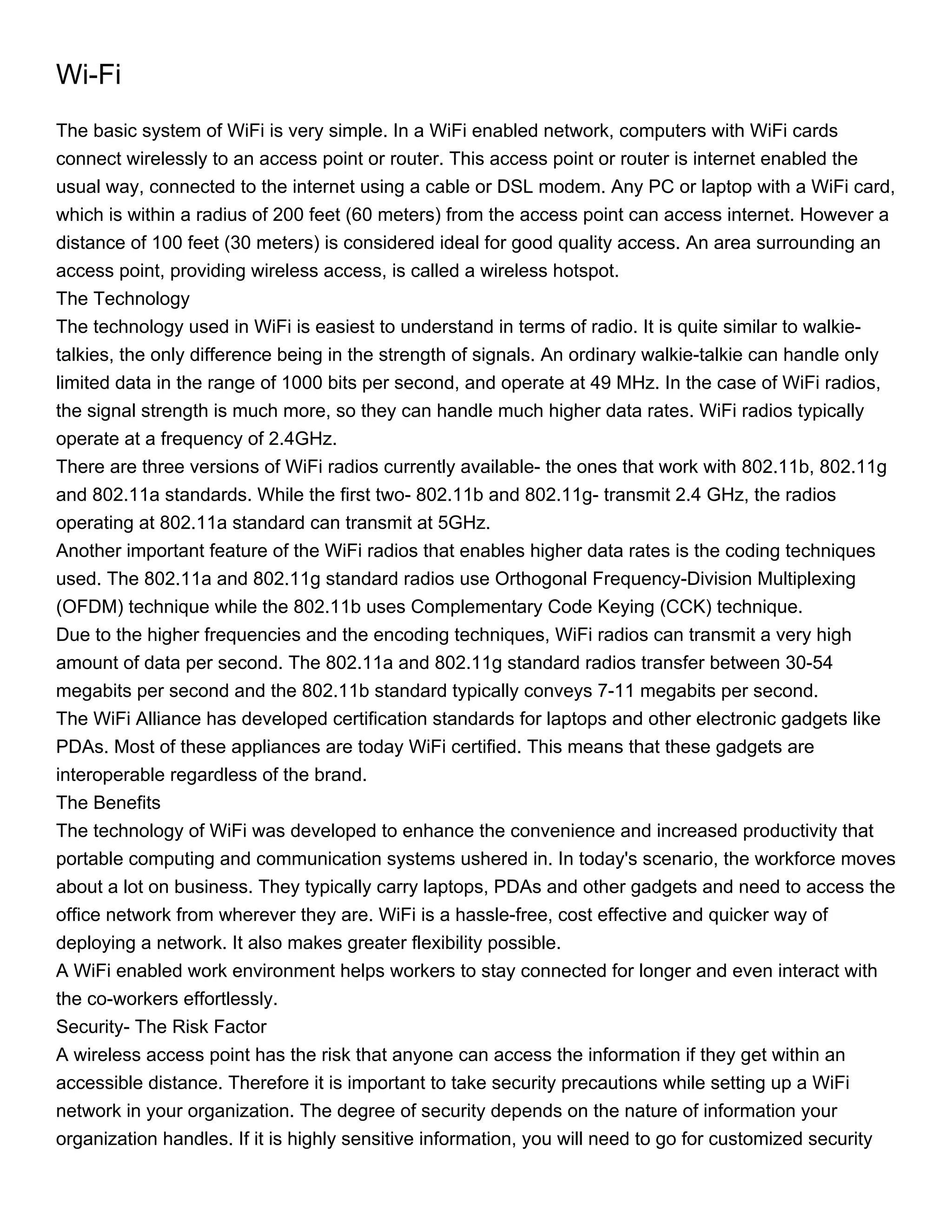 Wi-Fi

The basic system of WiFi is very simple. In a WiFi enabled network, computers with WiFi cards connect wirelessly to an access point or router. This access point or router is internet enabled the usual way, connected to the internet using a cable or DSL modem. Any PC or laptop with a WiFi card, which is within a radius of 200 feet (60 meters) from the access point can access internet. However a distance of 100 feet (30 meters) is considered ideal for good quality access. An area surrounding an access point, providing wireless access, is called a wireless hotspot.

The Technology

The technology used in WiFi is easiest to understand in terms of radio. It is quite similar to walkie-talkies, the only difference being in the strength of signals. An ordinary walkie-talkie can handle only limited data in the range of 1000 bits per second, and operate at 49 MHz. In the case of WiFi radios, the signal strength is much more, so they can handle much higher data rates. WiFi radios typically operate at a frequency of 2.4GHz.

There are three versions of WiFi radios currently available- the ones that work with 802.11b, 802.11g and 802.11a standards. While the first two- 802.11b and 802.11g- transmit 2.4 GHz, the radios operating at 802.11a standard can transmit at 5GHz.

Another important feature of the WiFi radios that enables higher data rates is the coding techniques used. The 802.11a and 802.11g standard radios use Orthogonal Frequency-Division Multiplexing (OFDM) technique while the 802.11b uses Complementary Code Keying (CCK) technique.

Due to the higher frequencies and the encoding techniques, WiFi radios can transmit a very high amount of data per second. The 802.11a and 802.11g standard radios transfer between 30-54 megabits per second and the 802.11b standard typically conveys 7-11 megabits per second.

The WiFi Alliance has developed certification standards for laptops and other electronic gadgets like PDAs. Most of these appliances are today WiFi certified. This means that these gadgets are interoperable regardless of the brand.

The Benefits

The technology of WiFi was developed to enhance the convenience and increased productivity that portable computing and communication systems ushered in. In today's scenario, the workforce moves about a lot on business. They typically carry laptops, PDAs and other gadgets and need to access the office network from wherever they are. WiFi is a hassle-free, cost effective and quicker way of deploying a network. It also makes greater flexibility possible.

A WiFi enabled work environment helps workers to stay connected for longer and even interact with the co-workers effortlessly.

Security- The Risk Factor

A wireless access point has the risk that anyone can access the information if they get within an accessible distance. Therefore it is important to take security precautions while setting up a WiFi network in your organization. The degree of security depends on the nature of information your organization handles. If it is highly sensitive information, you will need to go for customized security